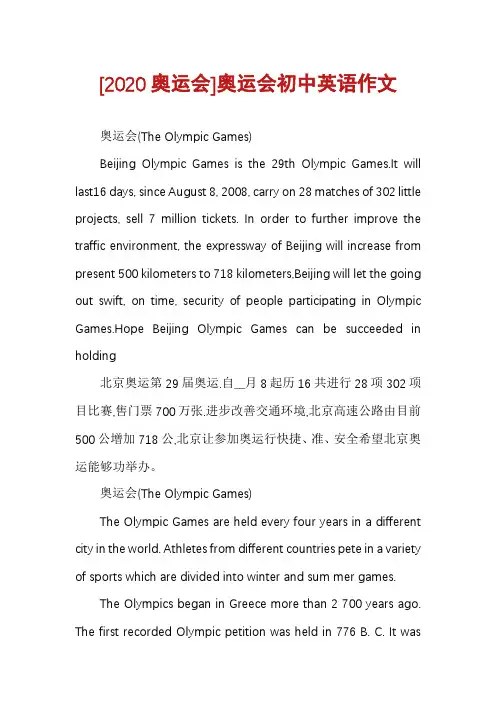 [2020 奥运会]奥运会初中英语作文

奥运会(The Olympic Games)

Beijing Olympic Games is the 29th Olympic Games.It will last16 days, since August 8, 2008, carry on 28 matches of 302 little projects, sell 7 million tickets. In order to further improve the traffic environment, the expressway of Beijing will increase from present 500 kilometers to 718 kilometers,Beijing will let the going out swift, on time, security of people participating in Olympic Games.Hope Beijing Olympic Games can be succeeded in holding

北京奥运第 29 届奥运,自__月 8 起历 16 共进行 28 项 302 项目比赛,售门票 700 万张,进步改善交通环境,北京高速公路由目前 500 公增加 718 公,北京让参加奥运行快捷、准、安全希望北京奥运能够功举办。

奥运会(The Olympic Games)

The Olympic Games are held every four years in a different city in the world. Athletes from different countries pete in a variety of sports which are divided into winter and sum mer games.

The Olympics began in Greece more than 2 700 years ago. The first recorded Olympic petition was held in 776 B. C. It was